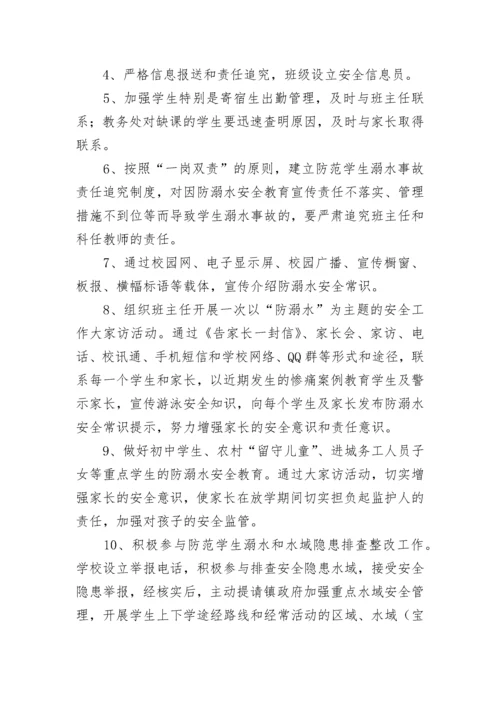 4、严格信息报送和责任追究，班级设立安全信息员。

5、加强学生特别是寄宿生出勤管理，及时与班主任联系；教务处对缺课的学生要迅速查明原因，及时与家长取得联系。

6、按照“一岗双责”的原则，建立防范学生溺水事故责任追究制度，对因防溺水安全教育宣传责任不落实、管理措施不到位等而导致学生溺水事故的，要严肃追究班主任和科任教师的责任。

7、通过校园网、电子显示屏、校园广播、宣传橱窗、板报、横幅标语等载体，宣传介绍防溺水安全常识。

8、组织班主任开展一次以“防溺水”为主题的安全工作大家访活动。通过《告家长一封信》、家长会、家访、电话、校讯通、手机短信和学校网络、QQ群等形式和途径，联系每一个学生和家长，以近期发生的惨痛案例教育学生及警示家长，宣传游泳安全知识，向每个学生及家长发布防溺水安全常识提示，努力增强家长的安全意识和责任意识。

9、做好初中学生、农村“留守儿童”、进城务工人员子女等重点学生的防溺水安全教育。通过大家访活动，切实增强家长的安全意识，使家长在放学期间切实担负起监护人的责任，加强对孩子的安全监管。

10、积极参与防范学生溺水和水域隐患排查整改工作。学校设立举报电话，积极参与排查安全隐患水域，接受安全隐患举报，经核实后，主动提请镇政府加强重点水域安全管理，开展学生上下学途经路线和经常活动的区域、水域（宝